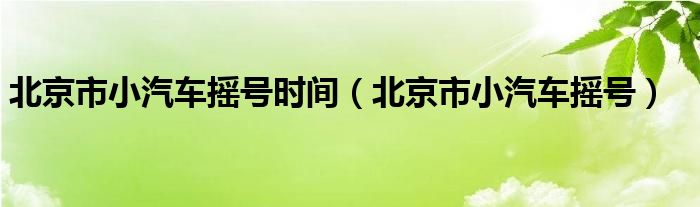 北京市小汽车摇号时间（北京市小汽车摇号）